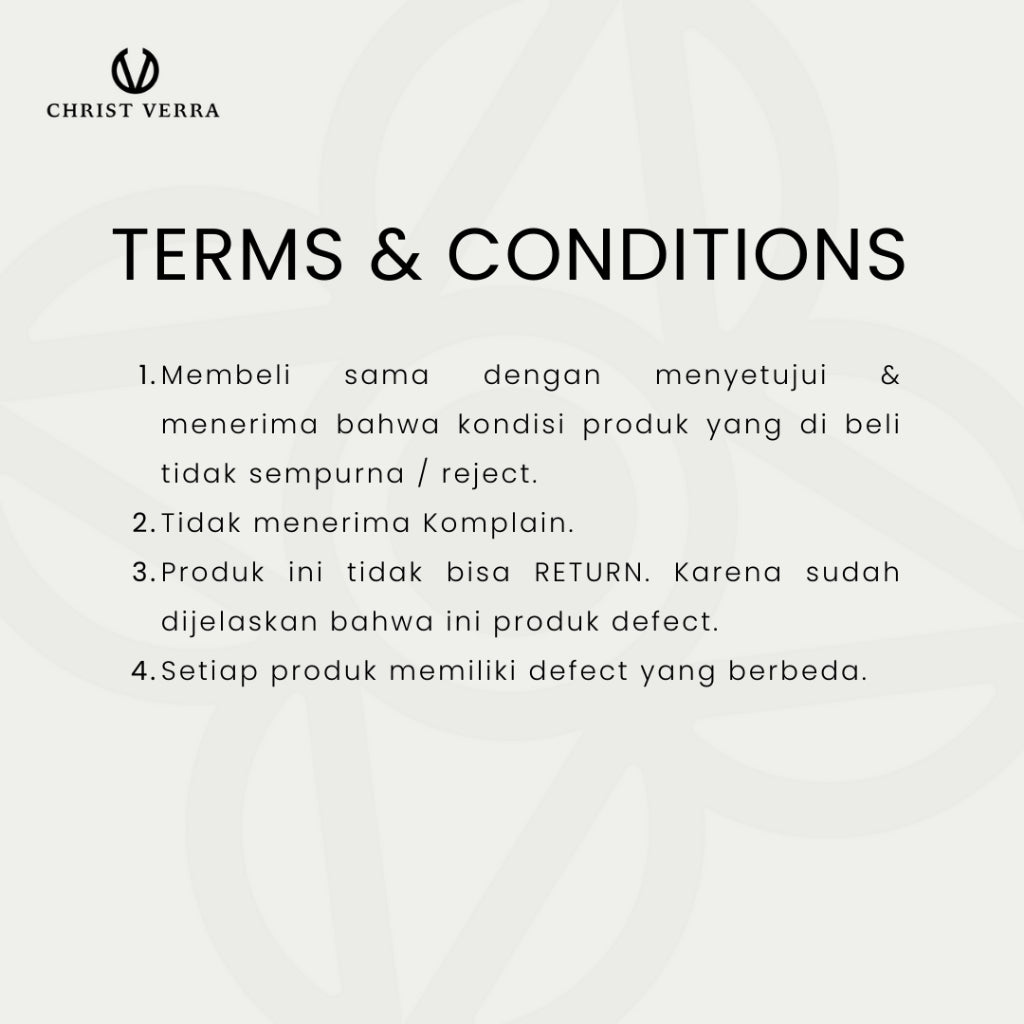 CHRIST VERRA

TERMS & CONDITIONS

1. Membeli sama dengan menyetujui & menerima bahwa kondisi produk yang di beli tidak sempurna / reject.
2. Tidak menerima Komplain.
3. Produk ini tidak bisa RETURN. Karena sudah dijelaskan bahwa ini produk defect.
4. Setiap produk memiliki defect yang berbeda.